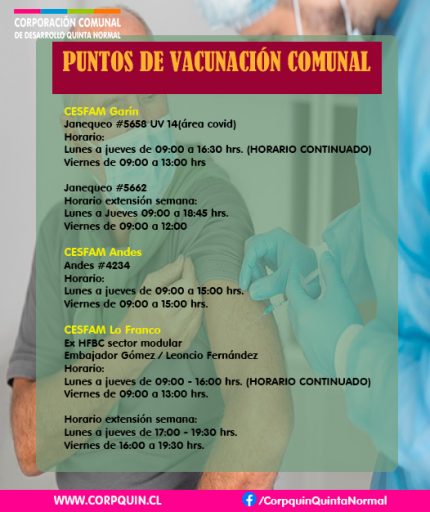 CORPORACIÓN COMUNAL
DE DESARROLLO QUINTA NORMAL

PUNTOS DE VACUNACIÓN COMUNAL

CESFAM Garín
Janequeo #5658 UV 14(área covid)
Horario:
Lunes a jueves de 09:00 a 16:30 hrs. (HORARIO CONTINUADO)
Viernes de 09:00 a 13:00 hrs

Janequeo #5662
Horario extensión semana:
Lunes a Jueves 09:00 a 18:45 hrs.
Viernes de 09:00 a 12:00

CESFAM Andes
Andes #4234
Horario:
Lunes a jueves de 09:00 a 15:00 hrs.
Viernes de 09:00 a 15:00 hrs.

CESFAM Lo Franco
Ex HFBC sector modular
Embajador Gómez / Leoncio Fernández
Horario:
Lunes a jueves de 09:00 - 16:00 hrs. (HORARIO CONTINUADO)
Viernes de 09:00 a 13:00 hrs.

Horario extensión semana:
Lunes a jueves de 17:00 - 19:30 hrs.
Viernes de 16:00 a 19:30 hrs.

WWW.CORPQUIN.CL
/CorpquinQuintaNormal